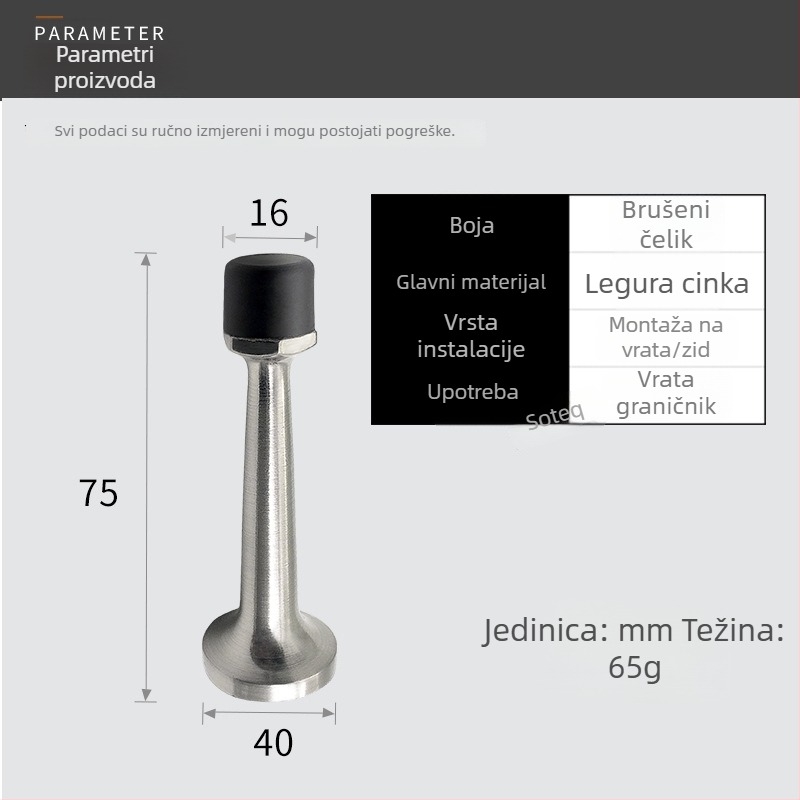 PARAMETER
Parametri proizvoda

Svi podaci su ručno izmjereni i mogu postojati pogreške.

16

75

40

| Boja | Brušeni čelik |
|---|---|
| Glavni materijal | Legura cinka |
| Vrsta instalacije | Montaža na vrata/zid |
| Upotreba | Vrata graničnik |

Soteq

Jedinica: mm Težina: 65g